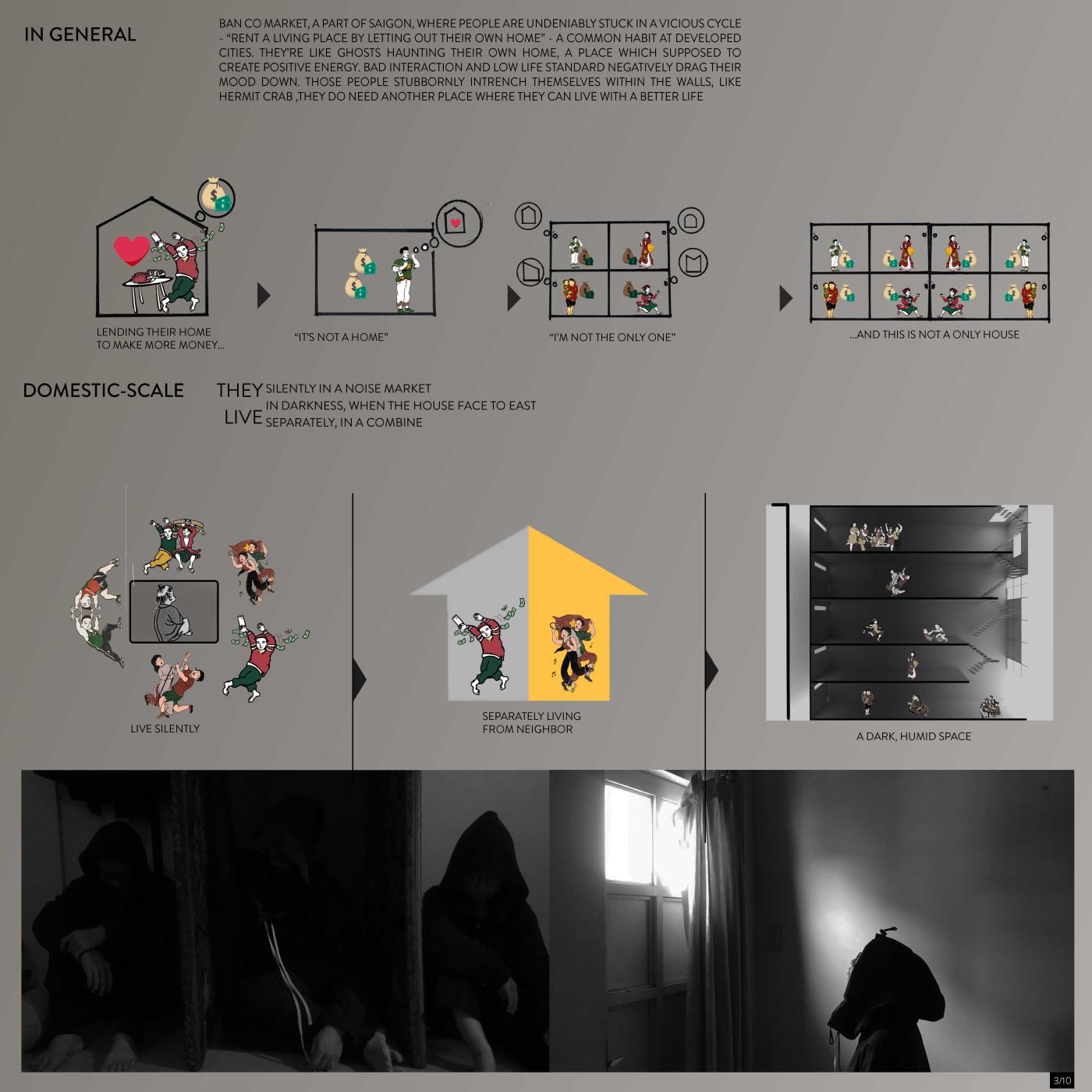 IN GENERAL

BAN CO MARKET, A PART OF SAIGON, WHERE PEOPLE ARE UNDENIABLY STUCK IN A VICIOUS CYCLE - "RENT A LIVING PLACE BY LETTING OUT THEIR OWN HOME" - A COMMON HABIT AT DEVELOPED CITIES. THEY'RE LIKE GHOSTS HAUNTING THEIR OWN HOME, A PLACE WHICH SUPPOSED TO CREATE POSITIVE ENERGY. BAD INTERACTION AND LOW LIFE STANDARD NEGATIVELY DRAG THEIR MOOD DOWN. THOSE PEOPLE STUBBORNLY INTRENCH THEMSELVES WITHIN THE WALLS, LIKE HERMIT CRAB ,THEY DO NEED ANOTHER PLACE WHERE THEY CAN LIVE WITH A BETTER LIFE

LENDING THEIR HOME TO MAKE MORE MONEY...

"IT'S NOT A HOME"

"I'M NOT THE ONLY ONE"

...AND THIS IS NOT A ONLY HOUSE

DOMESTIC-SCALE

THEY LIVE SILENTLY IN A NOISE MARKET
IN DARKNESS, WHEN THE HOUSE FACE TO EAST
SEPARATELY, IN A COMBINE

LIVE SILENTLY

SEPARATELY LIVING FROM NEIGHBOR

A DARK, HUMID SPACE

3/10